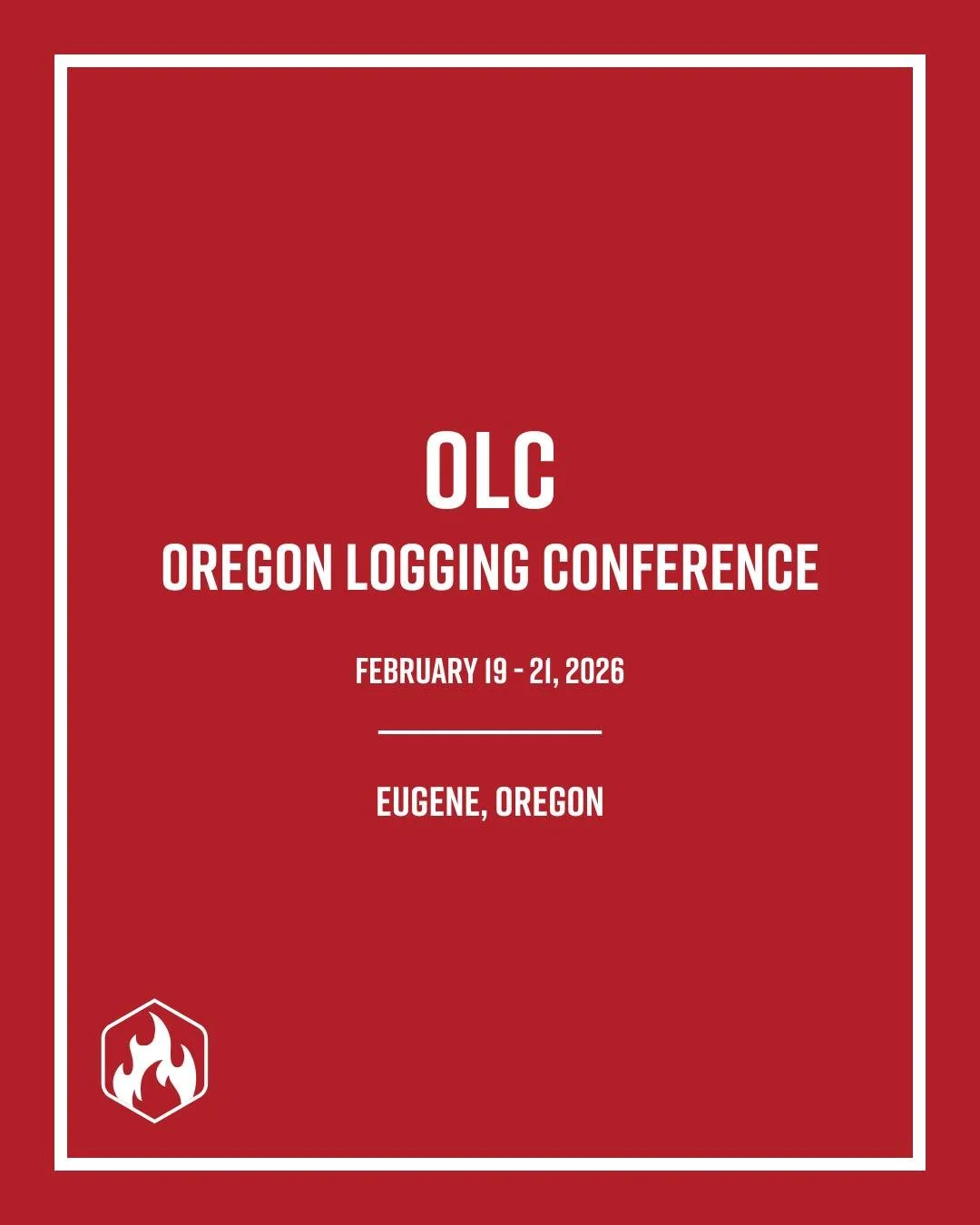 OLC
OREGON LOGGING CONFERENCE

FEBRUARY 19 - 21, 2026

EUGENE, OREGON